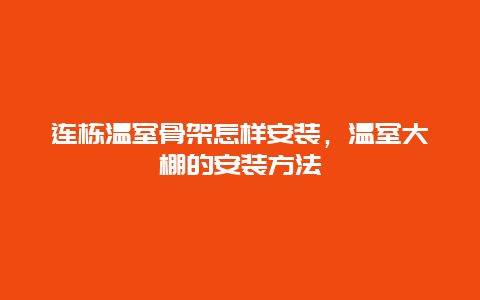 连栋温室骨架怎样安装，温室大棚的安装方法